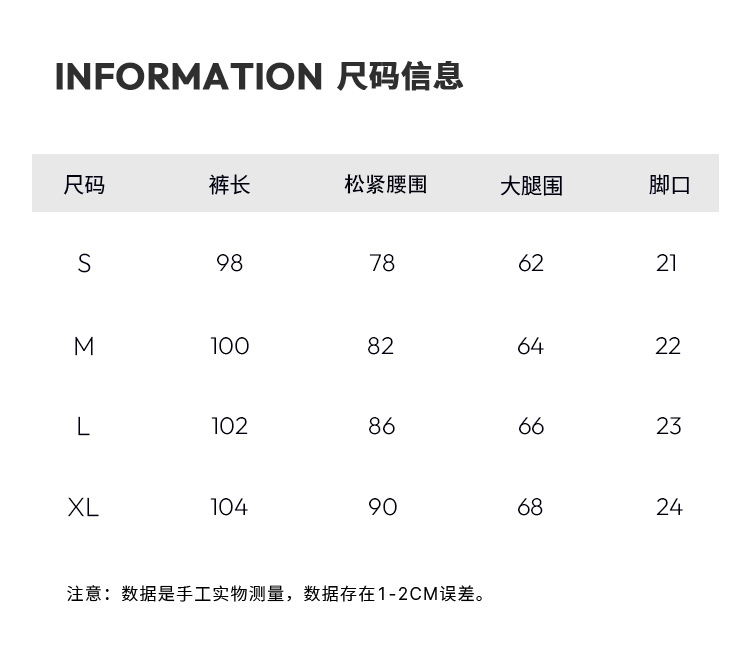 INFORMATION 尺码信息

| 尺码 | 裤长 | 松紧腰围 | 大腿围 | 脚口 |
|---|---|---|---|---|
| S | 98 | 78 | 62 | 21 |
| M | 100 | 82 | 64 | 22 |
| L | 102 | 86 | 66 | 23 |
| XL | 104 | 90 | 68 | 24 |

注意：数据是手工实物测量，数据存在1-2CM误差。